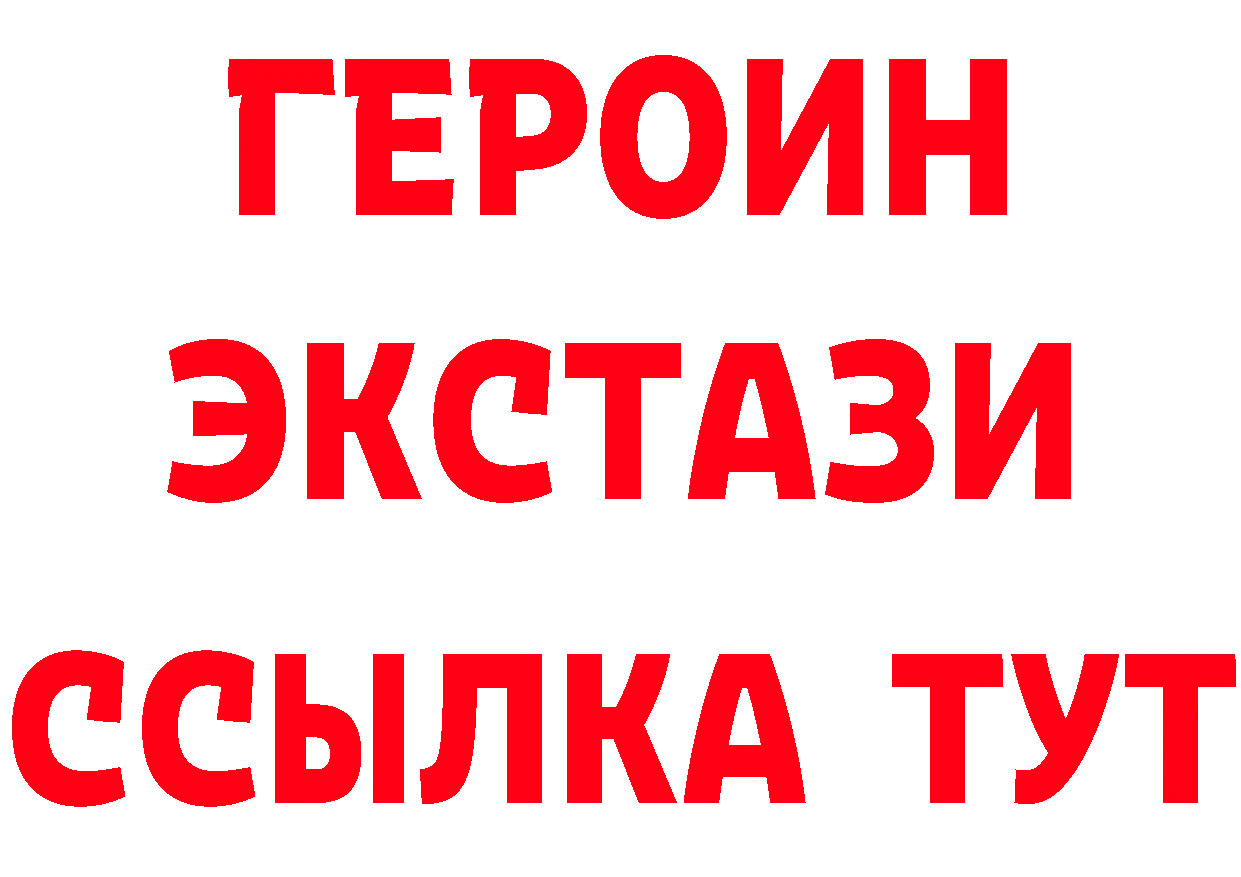 ГЕРОИН
ЭКСТАЗИ
ССЫЛКА ТУТ